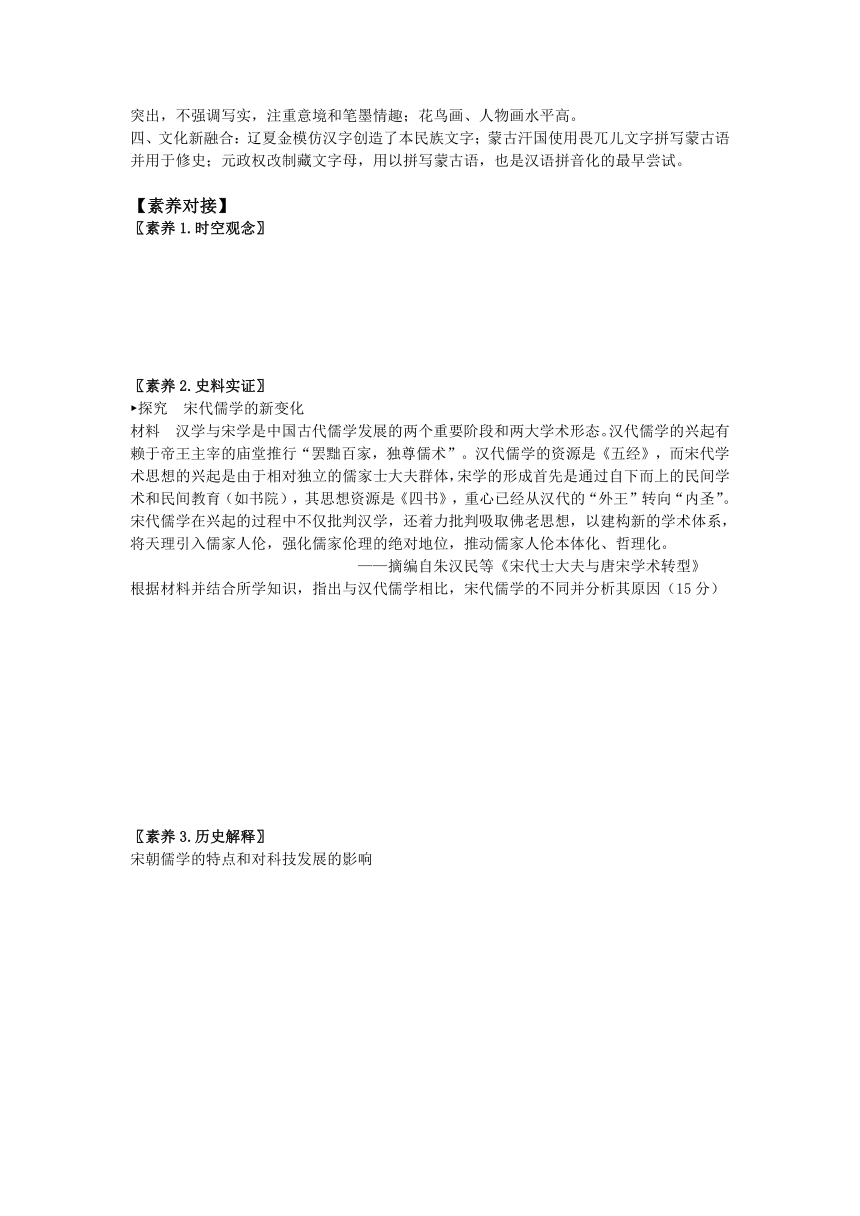 突出，不强调写实，注重意境和笔墨情趣；花鸟画、人物画水平高。
四、文化新融合：辽夏金模仿汉字创造了本民族文字；蒙古汗国使用畏兀儿文字拼写蒙古语并用于修史；元政权改制藏文字母，用以拼写蒙古语，也是汉语拼音化的最早尝试。

【素养对接】
〖素养 1.时空观念〗

〖素养 2.史料实证〗
▸探究　宋代儒学的新变化
材料　汉学与宋学是中国古代儒学发展的两个重要阶段和两大学术形态。汉代儒学的兴起有赖于帝王主宰的庙堂推行“罢黜百家，独尊儒术”。汉代儒学的资源是《五经》，而宋代学术思想的兴起是由于相对独立的儒家士大夫群体，宋学的形成首先是通过自下而上的民间学术和民间教育（如书院），其思想资源是《四书》，重心已经从汉代的“外王”转向“内圣”。宋代儒学在兴起的过程中不仅批判汉学，还着力批判吸取佛老思想，以建构新的学术体系，将天理引入儒家人伦，强化儒家伦理的绝对地位，推动儒家人伦本体化、哲理化。
——摘编自朱汉民等《宋代士大夫与唐宋学术转型》
根据材料并结合所学知识，指出与汉代儒学相比，宋代儒学的不同并分析其原因（15 分）

〖素养 3.历史解释〗
宋朝儒学的特点和对科技发展的影响